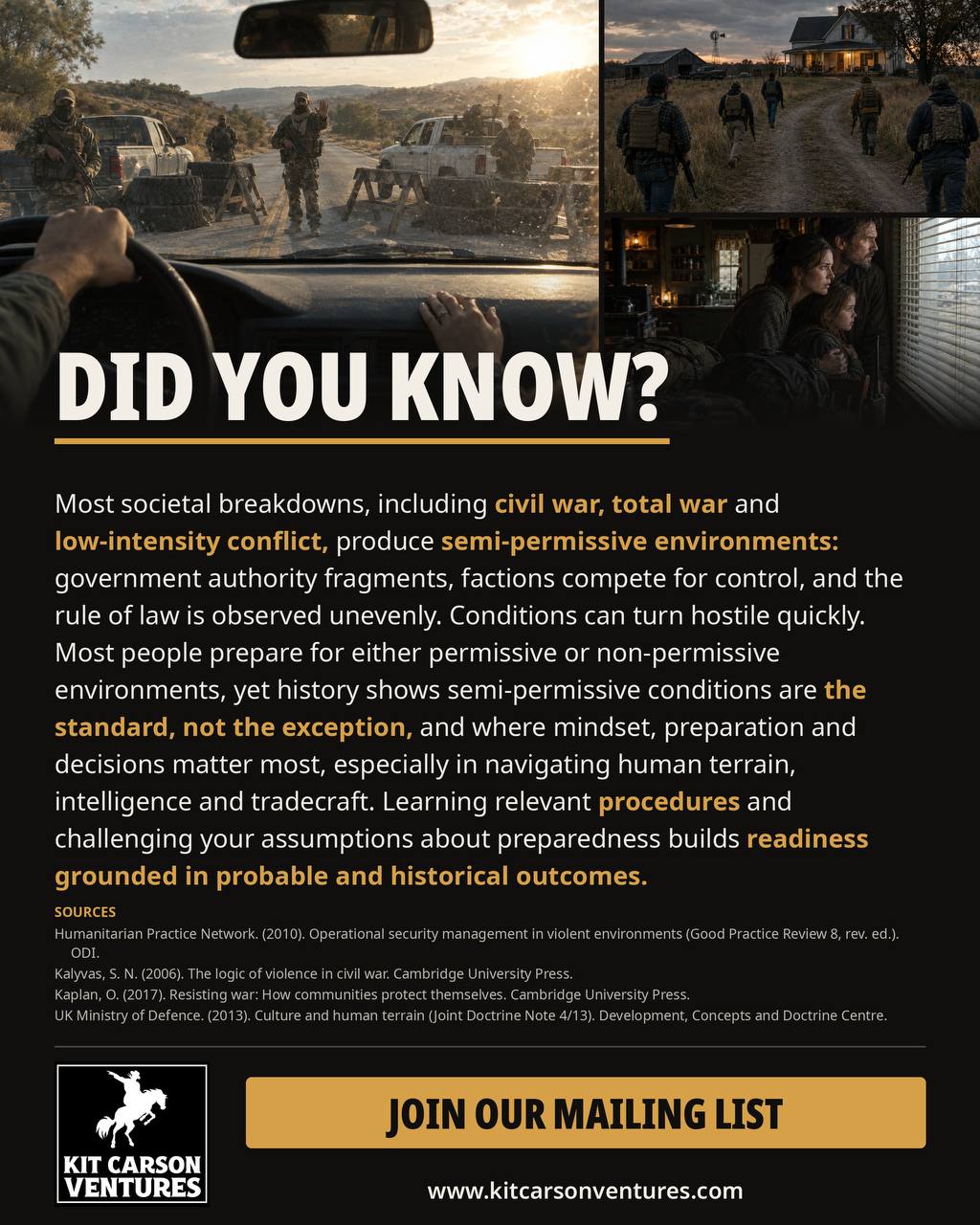 DID YOU KNOW?

Most societal breakdowns, including civil war, total war and low-intensity conflict, produce semi-permissive environments: government authority fragments, factions compete for control, and the rule of law is observed unevenly. Conditions can turn hostile quickly. Most people prepare for either permissive or non-permissive environments, yet history shows semi-permissive conditions are the standard, not the exception, and where mindset, preparation and decisions matter most, especially in navigating human terrain, intelligence and tradecraft. Learning relevant procedures and challenging your assumptions about preparedness builds readiness grounded in probable and historical outcomes.

SOURCES
Humanitarian Practice Network. (2010). Operational security management in violent environments (Good Practice Review 8, rev. ed.). ODI.
Kalyvas, S. N. (2006). The logic of violence in civil war. Cambridge University Press.
Kaplan, O. (2017). Resisting war: How communities protect themselves. Cambridge University Press.
UK Ministry of Defence. (2013). Culture and human terrain (Joint Doctrine Note 4/13). Development, Concepts and Doctrine Centre.

KIT CARSON VENTURES

JOIN OUR MAILING LIST

www.kitcarsonventures.com